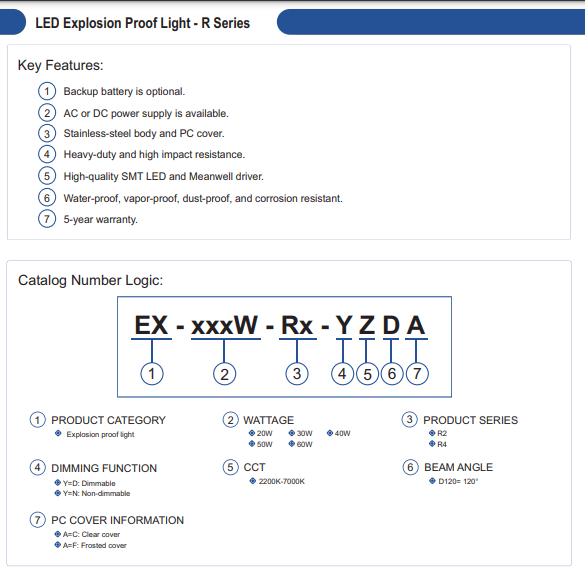 LED Explosion Proof Light - R Series

Key Features:

1 Backup battery is optional.
2 AC or DC power supply is available.
3 Stainless-steel body and PC cover.
4 Heavy-duty and high impact resistance.
5 High-quality SMT LED and Meanwell driver.
6 Water-proof, vapor-proof, dust-proof, and corrosion resistant.
7 5-year warranty.

Catalog Number Logic:

EX - xxxW - Rx - Y Z D A

1 2 3 4 5 6 7

1 PRODUCT CATEGORY
Explosion proof light

2 WATTAGE
20W 30W 40W
50W 60W

3 PRODUCT SERIES
R2
R4

4 DIMMING FUNCTION
Y=D: Dimmable
Y=N: Non-dimmable

5 CCT
2200K-7000K

6 BEAM ANGLE
D120= 120°

7 PC COVER INFORMATION
A=C: Clear cover
A=F: Frosted cover